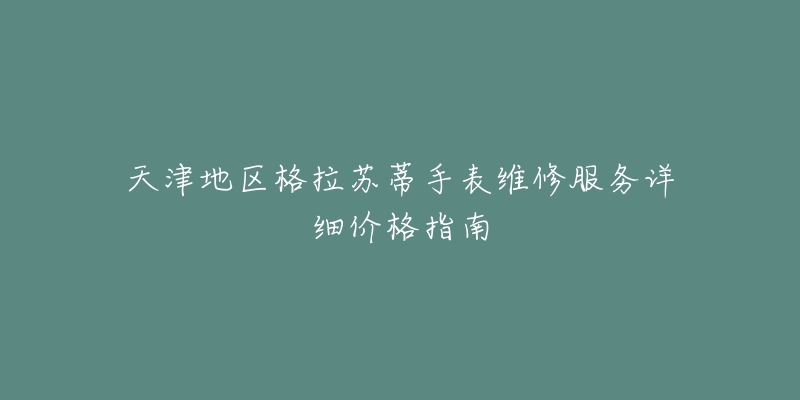 天津地区格拉苏蒂手表维修服务详细价格指南